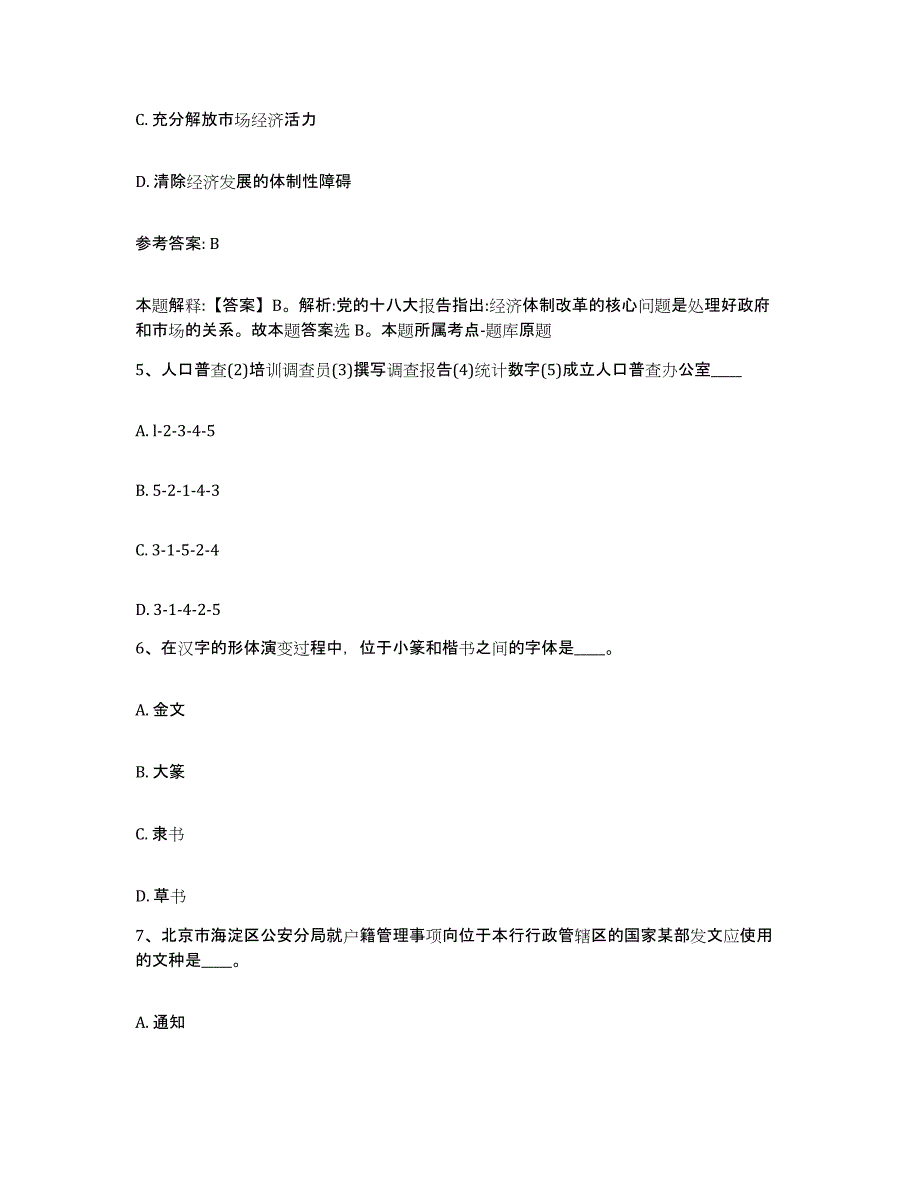 C. 充分解放市场经济活力

D. 清除经济发展的体制性障碍

参考答案: B

本题解释:【答案】B。解析:党的十八大报告指出:经济体制改革的核心问题是处理好政府和市场的关系。故本题答案选 B。本题所属考点-题库原题

5、人口普查(2)培训调查员(3)撰写调查报告(4)统计数字(5)成立人口普查办公室____

A. l-2-3-4-5

B. 5-2-1-4-3

C. 3-1-5-2-4

D. 3-1-4-2-5

6、在汉字的形体演变过程中，位于小篆和楷书之间的字体是____。

A. 金文

B. 大篆

C. 隶书

D. 草书

7、北京市海淀区公安分局就户籍管理事项向位于本行行政管辖区的国家某部发文应使用的文种是____。

A. 通知